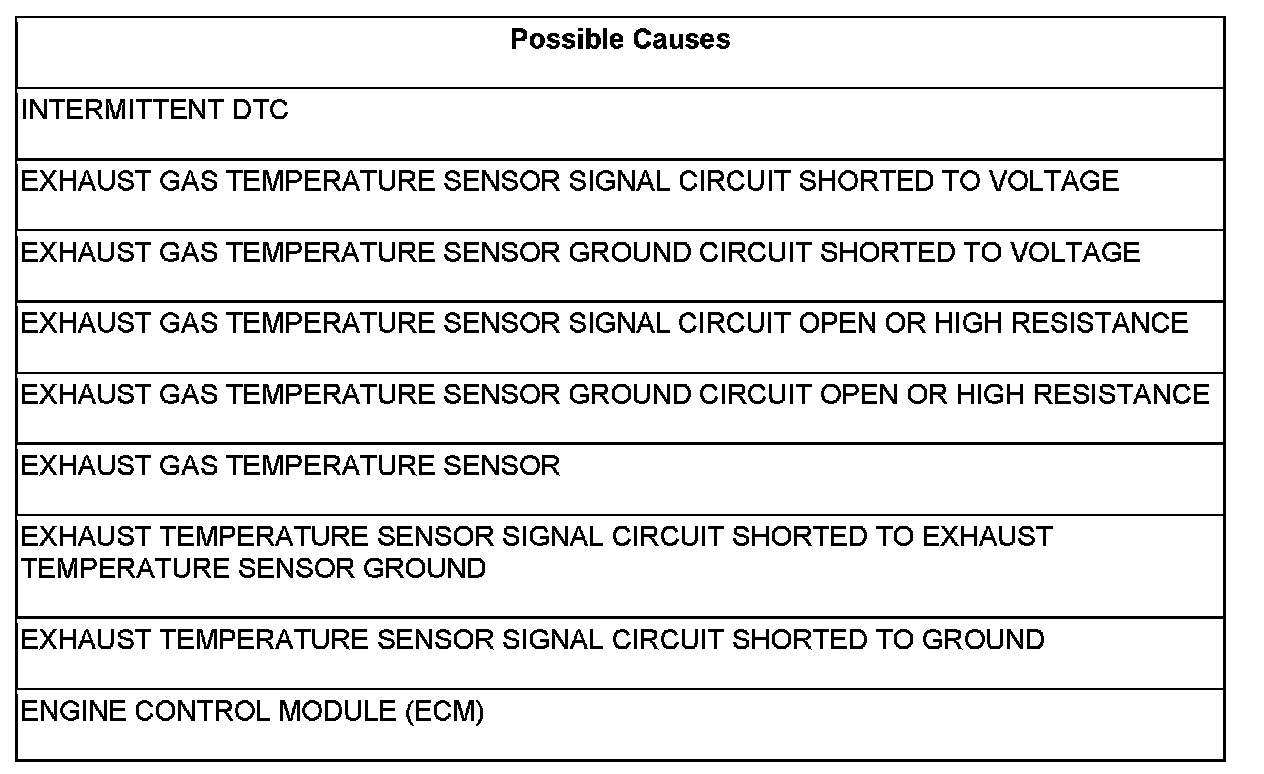 | Possible Causes |
|---|
| INTERMITTENT DTC |
| EXHAUST GAS TEMPERATURE SENSOR SIGNAL CIRCUIT SHORTED TO VOLTAGE |
| EXHAUST GAS TEMPERATURE SENSOR GROUND CIRCUIT SHORTED TO VOLTAGE |
| EXHAUST GAS TEMPERATURE SENSOR SIGNAL CIRCUIT OPEN OR HIGH RESISTANCE |
| EXHAUST GAS TEMPERATURE SENSOR GROUND CIRCUIT OPEN OR HIGH RESISTANCE |
| EXHAUST GAS TEMPERATURE SENSOR |
| EXHAUST TEMPERATURE SENSOR SIGNAL CIRCUIT SHORTED TO EXHAUST TEMPERATURE SENSOR GROUND |
| EXHAUST TEMPERATURE SENSOR SIGNAL CIRCUIT SHORTED TO GROUND |
| ENGINE CONTROL MODULE (ECM) |